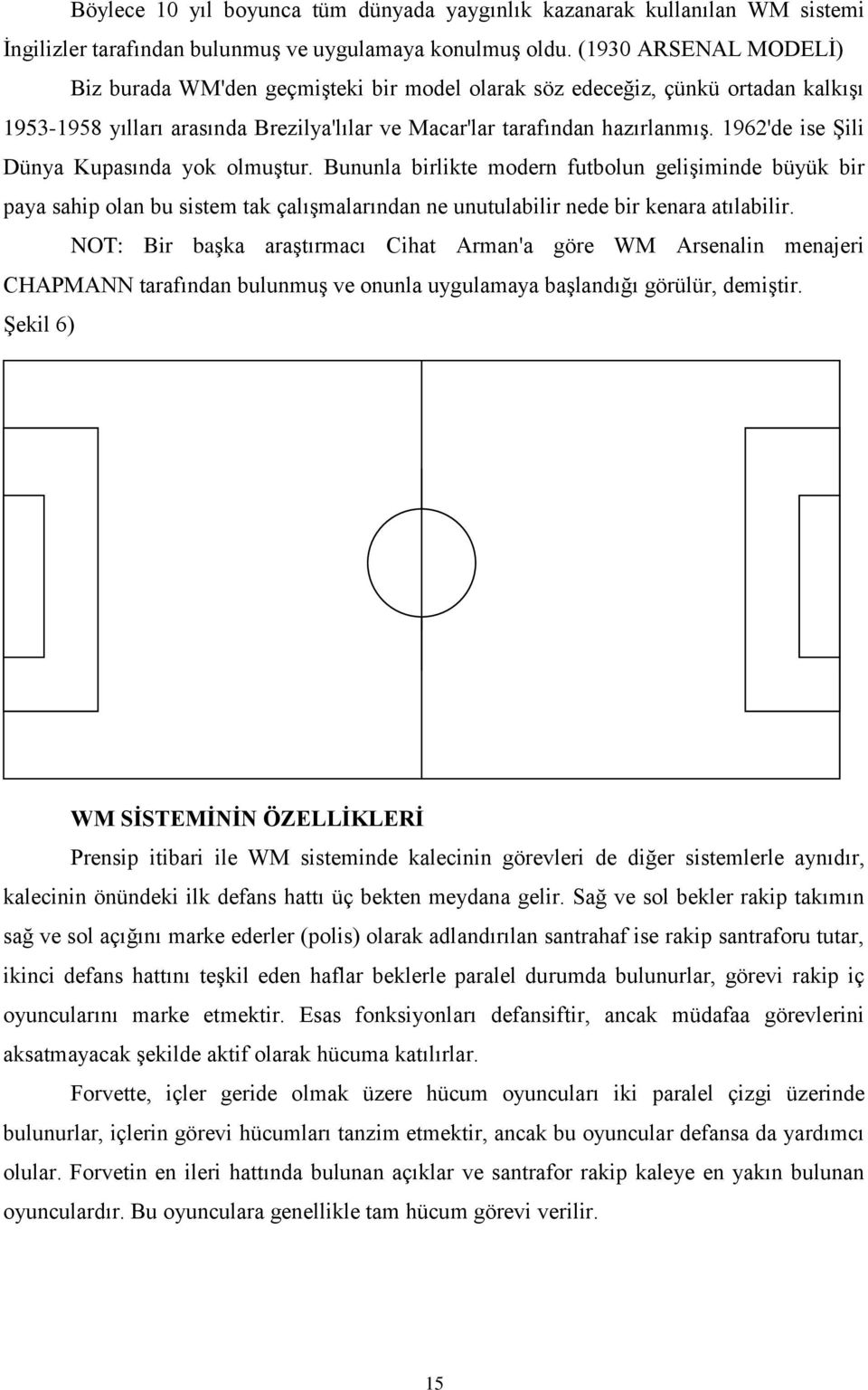 Böylece 10 yıl boyunca tüm dünyada yaygınlık kazanarak kullanılan WM sistemi İngilizler tarafından bulunmuş ve uygulamaya konulmuş oldu. (1930 ARSENAL MODELİ)

Biz burada WM'den geçmişteki bir model olarak söz edeceğiz, çünkü ortadan kalkışı 1953-1958 yılları arasında Brezilya'lılar ve Macar'lar tarafından hazırlanmış. 1962'de ise Şili Dünya Kupasında yok olmuştur. Bununla birlikte modern futbolun gelişiminde büyük bir paya sahip olan bu sistem tak çalışmalarından ne unutulabilir nede bir kenara atılabilir.

NOT: Bir başka araştırmacı Cihat Arman'a göre WM Arsenalin menajeri CHAPMANN tarafından bulunmuş ve onunla uygulamaya başlandığı görülür, demiştir. Şekil 6)

WM SİSTEMİNİN ÖZELLİKLERİ

Prensip itibari ile WM sisteminde kalecinin görevleri de diğer sistemlerle aynıdır, kalecinin önündeki ilk defans hattı üç bekten meydana gelir. Sağ ve sol bekler rakip takımın sağ ve sol açığını marke ederler (polis) olarak adlandırılan santrahaf ise rakip santraforu tutar, ikinci defans hattını teşkil eden haflar beklerle paralel durumda bulunurlar, görevi rakip iç oyuncularını marke etmektir. Esas fonksiyonları defansiftir, ancak müdafaa görevlerini aksatmayacak şekilde aktif olarak hücuma katılırlar.

Forvette, içler geride olmak üzere hücum oyuncuları iki paralel çizgi üzerinde bulunurlar, içlerin görevi hücumları tanzim etmektir, ancak bu oyuncular defansa da yardımcı olular. Forvetin en ileri hattında bulunan açıklar ve santrafor rakip kaleye en yakın bulunan oyunculardır. Bu oyunculara genellikle tam hücum görevi verilir.

15